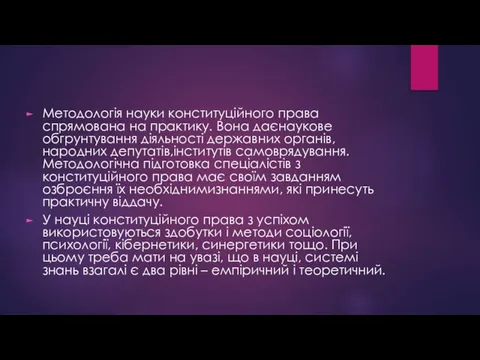 ► Методологія науки конституційного права спрямована на практику. Вона даєнаукове обгрунтування діяльності державних органів, народних депутатів,інститутів самоврядування. Методологічна підготовка спеціалістів з конституційного права має своїм завданням озброєння їх необхіднимизнаннями, які принесуть практичну віддачу.

► У науці конституційного права з успіхом використовуються здобутки і методи соціології, психології, кібернетики, синергетики тощо. При цьому треба мати на увазі, що в науці, системі знань взагалі є два рівні – емпіричний і теоретичний.